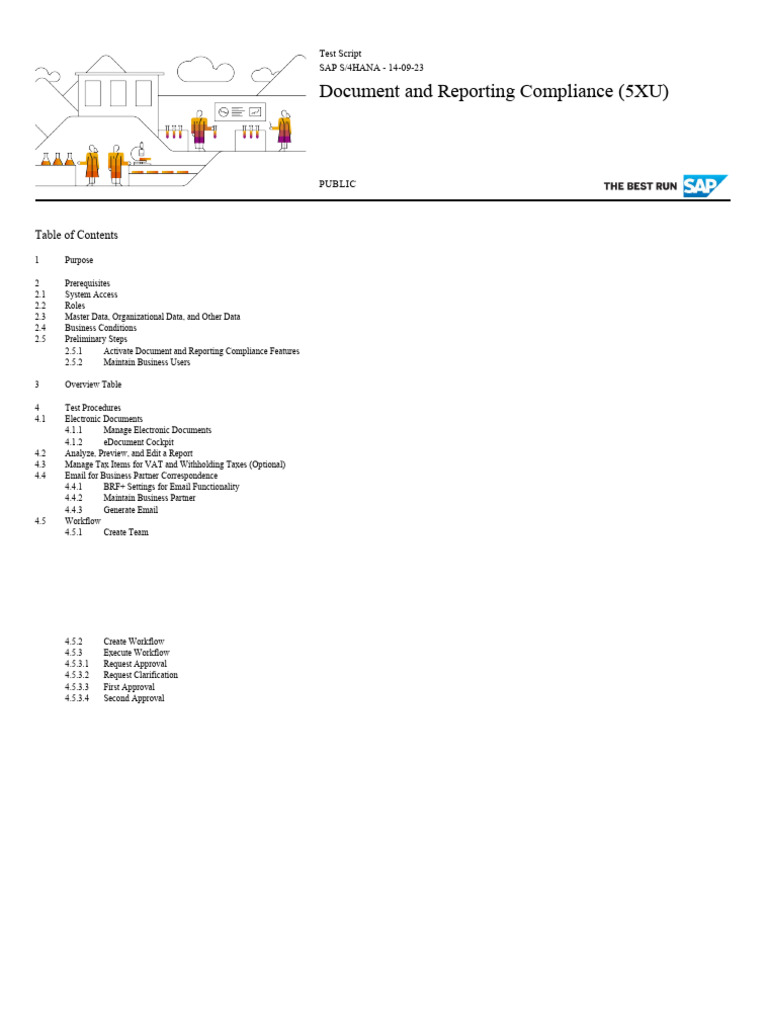 Test Script
SAP S/4HANA - 14-09-23

Document and Reporting Compliance (5XU)

PUBLIC

THE BEST RUN SAP

Table of Contents

1 Purpose

2 Prerequisites
2.1 System Access
2.2 Roles
2.3 Master Data, Organizational Data, and Other Data
2.4 Business Conditions
2.5 Preliminary Steps
2.5.1 Activate Document and Reporting Compliance Features
2.5.2 Maintain Business Users

3 Overview Table

4 Test Procedures
4.1 Electronic Documents
4.1.1 Manage Electronic Documents
4.1.2 eDocument Cockpit
4.2 Analyze, Preview, and Edit a Report
4.3 Manage Tax Items for VAT and Withholding Taxes (Optional)
4.4 Email for Business Partner Correspondence
4.4.1 BRF+ Settings for Email Functionality
4.4.2 Maintain Business Partner
4.4.3 Generate Email
4.5 Workflow
4.5.1 Create Team

4.5.2 Create Workflow
4.5.3 Execute Workflow
4.5.3.1 Request Approval
4.5.3.2 Request Clarification
4.5.3.3 First Approval
4.5.3.4 Second Approval